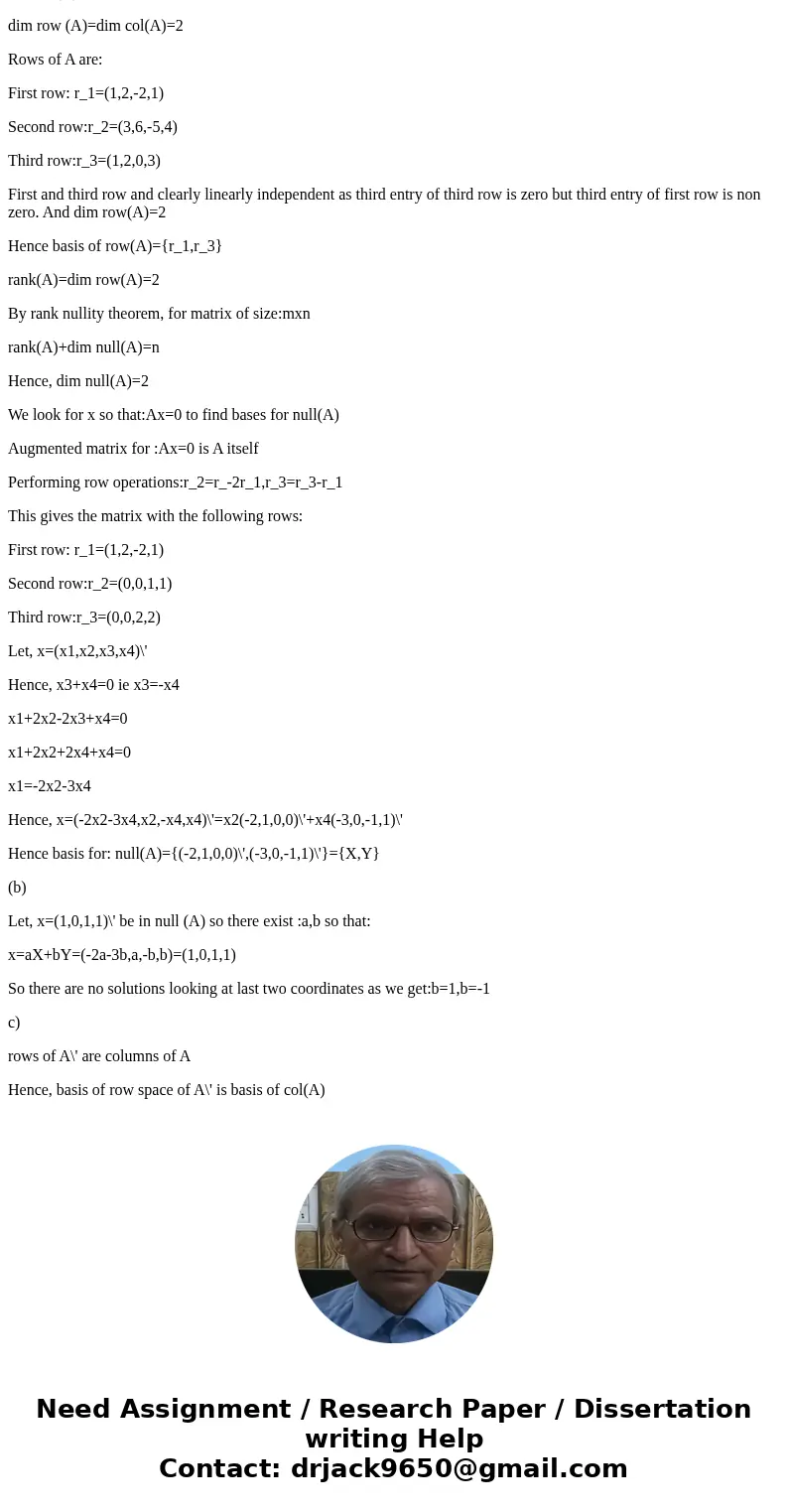 dim row (A)=dim col(A)=2

Rows of A are:

First row: r_1=(1,2,-2,1)

Second row:r_2=(3,6,-5,4)

Third row:r_3=(1,2,0,3)

First and third row and clearly linearly independent as third entry of third row is zero but third entry of first row is non zero. And dim row(A)=2

Hence basis of row(A)={r_1,r_3}

rank(A)=dim row(A)=2

By rank nullity theorem, for matrix of size:mxn

rank(A)+dim null(A)=n

Hence, dim null(A)=2

We look for x so that:Ax=0 to find bases for null(A)

Augmented matrix for :Ax=0 is A itself

Performing row operations:r_2=r_-2r_1,r_3=r_3-r_1

This gives the matrix with the following rows:

First row: r_1=(1,2,-2,1)

Second row:r_2=(0,0,1,1)

Third row:r_3=(0,0,2,2)

Let, x=(x1,x2,x3,x4)\'

Hence, x3+x4=0 ie x3=-x4

x1+2x2-2x3+x4=0

x1+2x2+2x4+x4=0

x1=-2x2-3x4

Hence, x=(-2x2-3x4,x2,-x4,x4)\'=x2(-2,1,0,0)\'+x4(-3,0,-1,1)\'

Hence basis for: null(A)={(-2,1,0,0)\',(-3,0,-1,1)\'}={X,Y}

(b)

Let, x=(1,0,1,1)\' be in null (A) so there exist :a,b so that:

x=aX+bY=(-2a-3b,a,-b,b)=(1,0,1,1)

So there are no solutions looking at last two coordinates as we get:b=1,b=-1

c)

rows of A\' are columns of A

Hence, basis of row space of A\' is basis of col(A)

Need Assignment / Research Paper / Dissertation writing Help
Contact: drjack9650@gmail.com